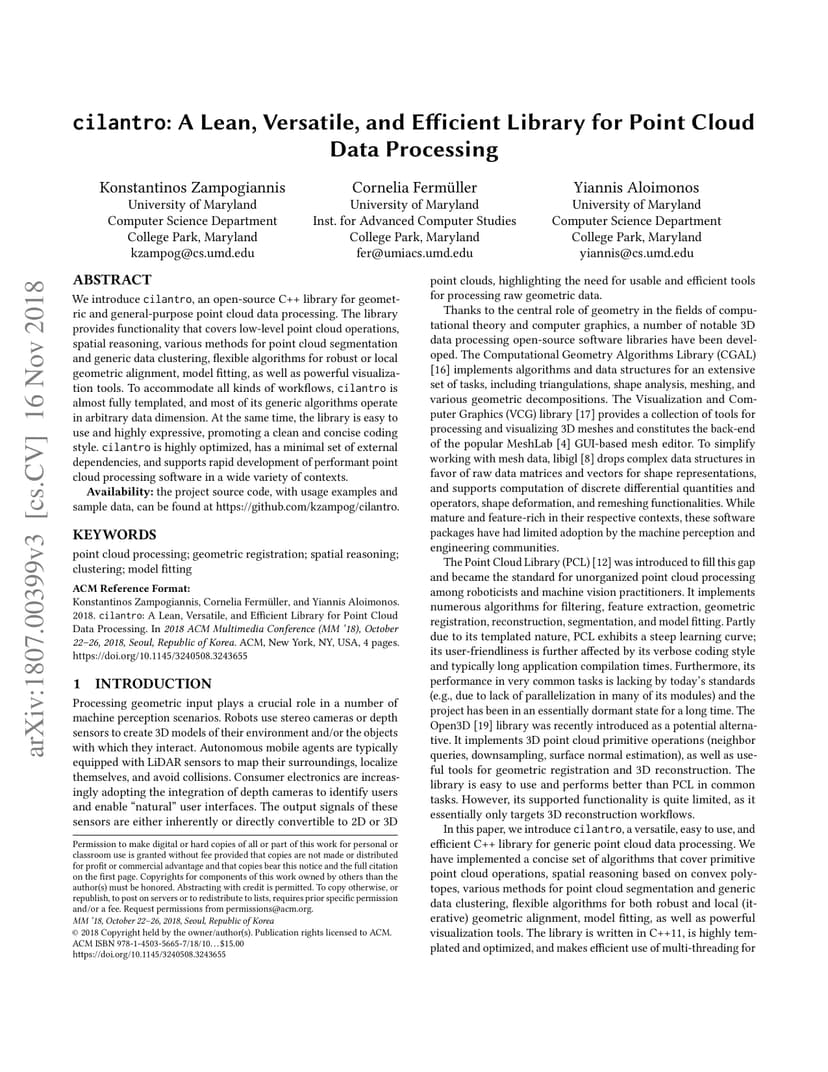 arXiv:1807.00399v3 [cs.CV] 16 Nov 2018

cilantro: A Lean, Versatile, and Efficient Library for Point Cloud Data Processing

Konstantinos Zampogiannis
University of Maryland
Computer Science Department
College Park, Maryland
kzampog@cs.umd.edu

Cornelia Fermüller
University of Maryland
Inst. for Advanced Computer Studies
College Park, Maryland
fer@umiacs.umd.edu

Yiannis Aloimonos
University of Maryland
Computer Science Department
College Park, Maryland
yiannis@cs.umd.edu

ABSTRACT

We introduce cilantro, an open-source C++ library for geometric and general-purpose point cloud data processing. The library provides functionality that covers low-level point cloud operations, spatial reasoning, various methods for point cloud segmentation and generic data clustering, flexible algorithms for robust or local geometric alignment, model fitting, as well as powerful visualization tools. To accommodate all kinds of workflows, cilantro is almost fully templated, and most of its generic algorithms operate in arbitrary data dimension. At the same time, the library is easy to use and highly expressive, promoting a clean and concise coding style. cilantro is highly optimized, has a minimal set of external dependencies, and supports rapid development of performant point cloud processing software in a wide variety of contexts.

Availability: the project source code, with usage examples and sample data, can be found at https://github.com/kzampog/cilantro.

KEYWORDS

point cloud processing; geometric registration; spatial reasoning; clustering; model fitting

ACM Reference Format:
Konstantinos Zampogiannis, Cornelia Fermüller, and Yiannis Aloimonos. 2018. cilantro: A Lean, Versatile, and Efficient Library for Point Cloud Data Processing. In 2018 ACM Multimedia Conference (MM '18), October 22–26, 2018, Seoul, Republic of Korea. ACM, New York, NY, USA, 4 pages. https://doi.org/10.1145/3240508.3243655

1 INTRODUCTION

Processing geometric input plays a crucial role in a number of machine perception scenarios. Robots use stereo cameras or depth sensors to create 3D models of their environment and/or the objects with which they interact. Autonomous mobile agents are typically equipped with LiDAR sensors to map their surroundings, localize themselves, and avoid collisions. Consumer electronics are increasingly adopting the integration of depth cameras to identify users and enable "natural" user interfaces. The output signals of these sensors are either inherently or directly convertible to 2D or 3D

Permission to make digital or hard copies of all or part of this work for personal or classroom use is granted without fee provided that copies are not made or distributed for profit or commercial advantage and that copies bear this notice and the full citation on the first page. Copyrights for components of this work owned by others than the author(s) must be honored. Abstracting with credit is permitted. To copy otherwise, or republish, to post on servers or to redistribute to lists, requires prior specific permission and/or a fee. Request permissions from permissions@acm.org.
MM '18, October 22–26, 2018, Seoul, Republic of Korea
© 2018 Copyright held by the owner/author(s). Publication rights licensed to ACM.
ACM ISBN 978-1-4503-5665-7/18/10…$15.00
https://doi.org/10.1145/3240508.3243655

point clouds, highlighting the need for usable and efficient tools for processing raw geometric data.

Thanks to the central role of geometry in the fields of computational theory and computer graphics, a number of notable 3D data processing open-source software libraries have been developed. The Computational Geometry Algorithms Library (CGAL) [16] implements algorithms and data structures for an extensive set of tasks, including triangulations, shape analysis, meshing, and various geometric decompositions. The Visualization and Computer Graphics (VCG) library [17] provides a collection of tools for processing and visualizing 3D meshes and constitutes the back-end of the popular MeshLab [4] GUI-based mesh editor. To simplify working with mesh data, libigl [8] drops complex data structures in favor of raw data matrices and vectors for shape representations, and supports computation of discrete differential quantities and operators, shape deformation, and remeshing functionalities. While mature and feature-rich in their respective contexts, these software packages have had limited adoption by the machine perception and engineering communities.

The Point Cloud Library (PCL) [12] was introduced to fill this gap and became the standard for unorganized point cloud processing among roboticists and machine vision practitioners. It implements numerous algorithms for filtering, feature extraction, geometric registration, reconstruction, segmentation, and model fitting. Partly due to its templated nature, PCL exhibits a steep learning curve; its user-friendliness is further affected by its verbose coding style and typically long application compilation times. Furthermore, its performance in very common tasks is lacking by today's standards (e.g., due to lack of parallelization in many of its modules) and the project has been in an essentially dormant state for a long time. The Open3D [19] library was recently introduced as a potential alternative. It implements 3D point cloud primitive operations (neighbor queries, downsampling, surface normal estimation), as well as useful tools for geometric registration and 3D reconstruction. The library is easy to use and performs better than PCL in common tasks. However, its supported functionality is quite limited, as it essentially only targets 3D reconstruction workflows.

In this paper, we introduce cilantro, a versatile, easy to use, and efficient C++ library for generic point cloud data processing. We have implemented a concise set of algorithms that cover primitive point cloud operations, spatial reasoning based on convex polytopes, various methods for point cloud segmentation and generic data clustering, flexible algorithms for both robust and local (iterative) geometric alignment, model fitting, as well as powerful visualization tools. The library is written in C++11, is highly templated and optimized, and makes efficient use of multi-threading for